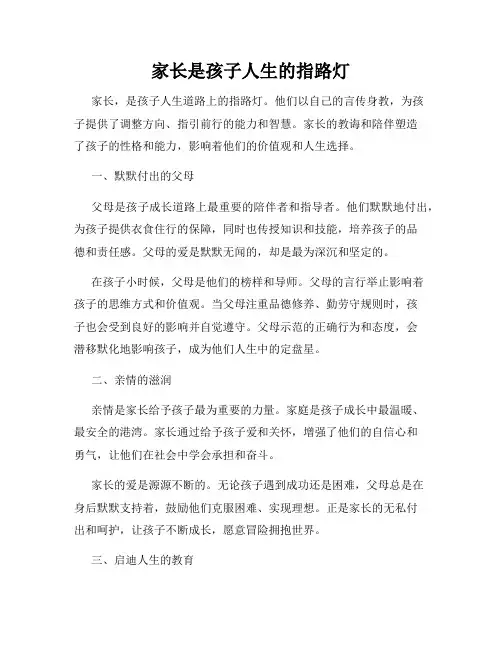 家长是孩子人生的指路灯

家长，是孩子人生道路上的指路灯。他们以自己的言传身教，为孩子提供了调整方向、指引前行的能力和智慧。家长的教诲和陪伴塑造了孩子的性格和能力，影响着他们的价值观和人生选择。

一、默默付出的父母

父母是孩子成长道路上最重要的陪伴者和指导者。他们默默地付出，为孩子提供衣食住行的保障，同时也传授知识和技能，培养孩子的品德和责任感。父母的爱是默默无闻的，却是最为深沉和坚定的。

在孩子小时候，父母是他们的榜样和导师。父母的言行举止影响着孩子的思维方式和价值观。当父母注重品德修养、勤劳守规则时，孩子也会受到良好的影响并自觉遵守。父母示范的正确行为和态度，会潜移默化地影响孩子，成为他们人生中的定盘星。

二、亲情的滋润

亲情是家长给予孩子最为重要的力量。家庭是孩子成长中最温暖、最安全的港湾。家长通过给予孩子爱和关怀，增强了他们的自信心和勇气，让他们在社会中学会承担和奋斗。

家长的爱是源源不断的。无论孩子遇到成功还是困难，父母总是在身后默默支持着，鼓励他们克服困难、实现理想。正是家长的无私付出和呵护，让孩子不断成长，愿意冒险拥抱世界。

三、启迪人生的教育